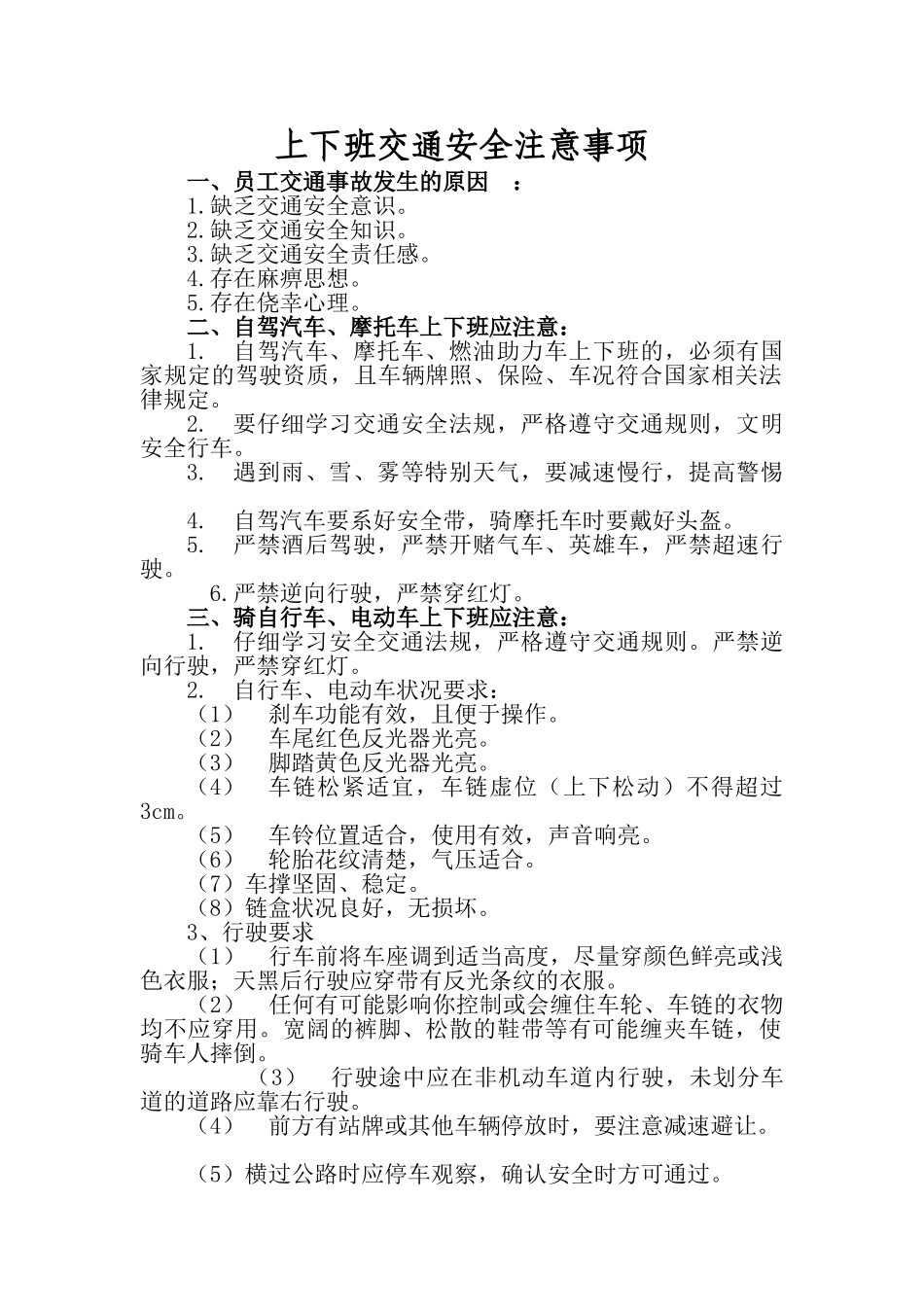 上下班交通安全注意事项

一、员工交通事故发生的原因 ：

1.缺乏交通安全意识。
2.缺乏交通安全知识。
3.缺乏交通安全责任感。
4.存在麻痹思想。
5.存在侥幸心理。

二、自驾汽车、摩托车上下班应注意：

1. 自驾汽车、摩托车、燃油助力车上下班的，必须有国家规定的驾驶资质，且车辆牌照、保险、车况符合国家相关法律规定。

2. 要仔细学习交通安全法规，严格遵守交通规则，文明安全行车。

3. 遇到雨、雪、雾等特别天气，要减速慢行，提高警惕

4. 自驾汽车要系好安全带，骑摩托车时要戴好头盔。

5. 严禁酒后驾驶，严禁开赌气车、英雄车，严禁超速行驶。

6.严禁逆向行驶，严禁穿红灯。

三、骑自行车、电动车上下班应注意：

1. 仔细学习安全交通法规，严格遵守交通规则。严禁逆向行驶，严禁穿红灯。

2. 自行车、电动车状况要求：
（1） 刹车功能有效，且便于操作。
（2） 车尾红色反光器光亮。
（3） 脚踏黄色反光器光亮。
（4） 车链松紧适宜，车链虚位（上下松动）不得超过3cm。
（5） 车铃位置适合，使用有效，声音响亮。
（6） 轮胎花纹清楚，气压适合。
（7）车撑坚固、稳定。
（8）链盒状况良好，无损坏。

3、行驶要求

（1） 行车前将车座调到适当高度，尽量穿颜色鲜亮或浅色衣服；天黑后行驶应穿带有反光条纹的衣服。

（2） 任何有可能影响你控制或会缠住车轮、车链的衣物均不应穿用。宽阔的裤脚、松散的鞋带等有可能缠夹车链，使骑车人摔倒。

（3） 行驶途中应在非机动车道内行驶，未划分车道的道路应靠右行驶。

（4） 前方有站牌或其他车辆停放时，要注意减速避让。

（5）横过公路时应停车观察，确认安全时方可通过。